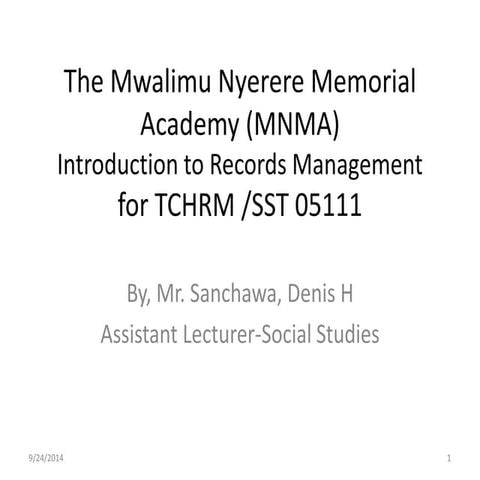 The Mwalimu Nyerere Memorial Academy (MNMA)
Introduction to Records Management for TCHRM /SST 05111

By, Mr. Sanchawa, Denis H
Assistant Lecturer-Social Studies

9/24/2014

1